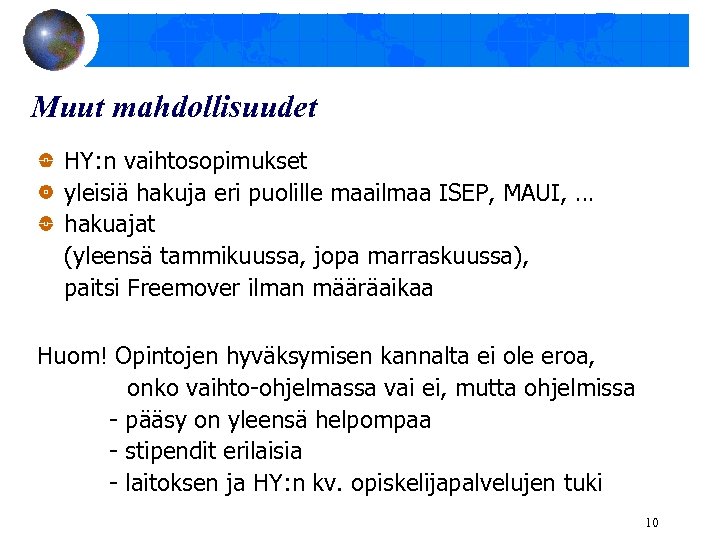 Muut mahdollisuudet

HY:n vaihtosopimukset
yleisiä hakuja eri puolille maailmaa ISEP, MAUI, ...
hakuajat
(yleensä tammikuussa, jopa marraskuussa),
paitsi Freemover ilman määräaikaa

Huom! Opintojen hyväksymisen kannalta ei ole eroa, onko vaihto-ohjelmassa vai ei, mutta ohjelmissa
- pääsy on yleensä helpompaa
- stipendit erilaisia
- laitoksen ja HY:n kv. opiskelijapalvelujen tuki

10